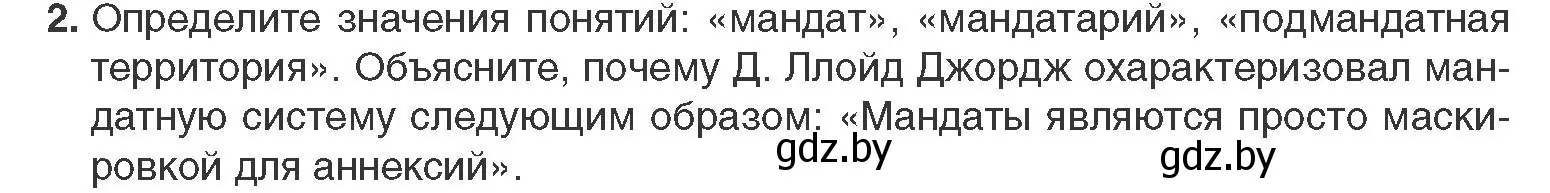 2. Определите значения понятий: «мандат», «мандатарий», «подмандатная территория». Объясните, почему Д. Ллойд Джордж охарактеризовал мандатную систему следующим образом: «Мандаты являются просто маскировкой для аннексий».

gdz.by gdz.by